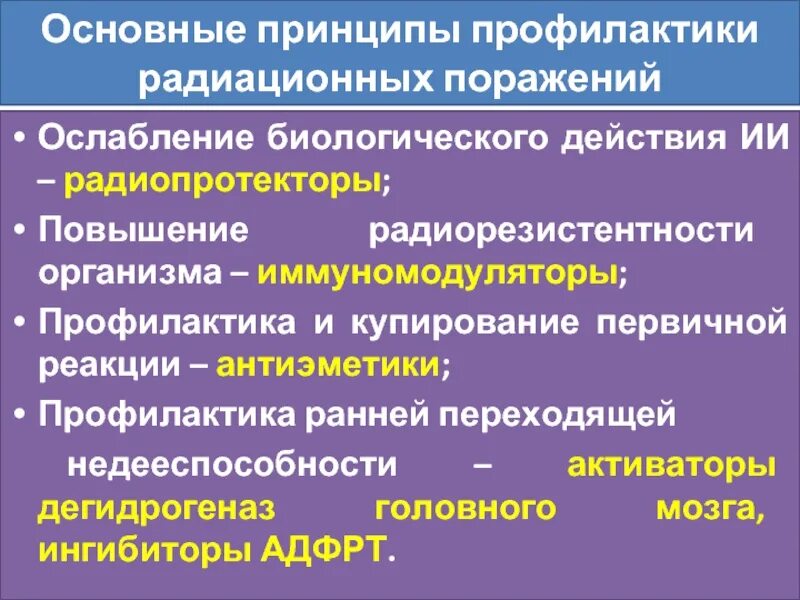 Основные принципы профилактики радиационных поражений

• Ослабление биологического действия ИИ – радиопротекторы;
• Повышение радиорезистентности организма – иммуномодуляторы;
• Профилактика и купирование первичной реакции – антиэметики;
• Профилактика ранней переходящей недееспособности – активаторы дегидрогеназ головного мозга, ингибиторы АДФРТ.